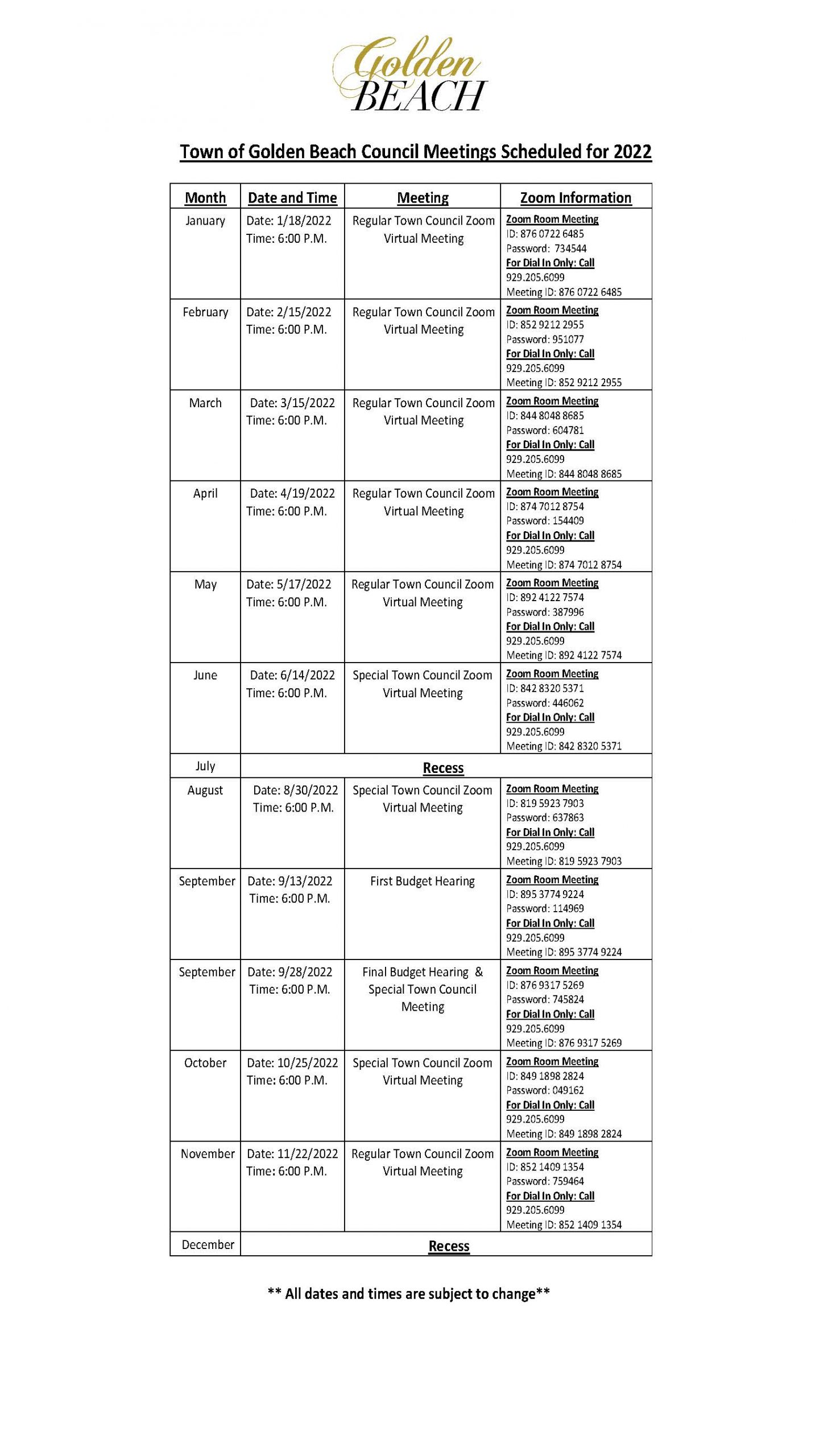 Golden BEACH

Town of Golden Beach Council Meetings Scheduled for 2022

| Month | Date and Time | Meeting | Zoom Information |
|---|---|---|---|
| January | Date: 1/18/2022 Time: 6:00 P.M. | Regular Town Council Zoom Virtual Meeting | Zoom Room Meeting ID: 876 0722 6485 Password: 734544 For Dial In Only: Call 929.205.6099 Meeting ID: 876 0722 6485 |
| February | Date: 2/15/2022 Time: 6:00 P.M. | Regular Town Council Zoom Virtual Meeting | Zoom Room Meeting ID: 852 9212 2955 Password: 951077 For Dial In Only: Call 929.205.6099 Meeting ID: 852 9212 2955 |
| March | Date: 3/15/2022 Time: 6:00 P.M. | Regular Town Council Zoom Virtual Meeting | Zoom Room Meeting ID: 844 8048 8685 Password: 604781 For Dial In Only: Call 929.205.6099 Meeting ID: 844 8048 8685 |
| April | Date: 4/19/2022 Time: 6:00 P.M. | Regular Town Council Zoom Virtual Meeting | Zoom Room Meeting ID: 874 7012 8754 Password: 154409 For Dial In Only: Call 929.205.6099 Meeting ID: 874 7012 8754 |
| May | Date: 5/17/2022 Time: 6:00 P.M. | Regular Town Council Zoom Virtual Meeting | Zoom Room Meeting ID: 892 4122 7574 Password: 387996 For Dial In Only: Call 929.205.6099 Meeting ID: 892 4122 7574 |
| June | Date: 6/14/2022 Time: 6:00 P.M. | Special Town Council Zoom Virtual Meeting | Zoom Room Meeting ID: 842 8320 5371 Password: 446062 For Dial In Only: Call 929.205.6099 Meeting ID: 842 8320 5371 |
| July | Recess | | |
| August | Date: 8/30/2022 Time: 6:00 P.M. | Special Town Council Zoom Virtual Meeting | Zoom Room Meeting ID: 819 5923 7903 Password: 637863 For Dial In Only: Call 929.205.6099 Meeting ID: 819 5923 7903 |
| September | Date: 9/13/2022 Time: 6:00 P.M. | First Budget Hearing | Zoom Room Meeting ID: 895 3774 9224 Password: 114969 For Dial In Only: Call 929.205.6099 Meeting ID: 895 3774 9224 |
| September | Date: 9/28/2022 Time: 6:00 P.M. | Final Budget Hearing & Special Town Council Meeting | Zoom Room Meeting ID: 876 9317 5269 Password: 745824 For Dial In Only: Call 929.205.6099 Meeting ID: 876 9317 5269 |
| October | Date: 10/25/2022 Time: 6:00 P.M. | Special Town Council Zoom Virtual Meeting | Zoom Room Meeting ID: 849 1898 2824 Password: 049162 For Dial In Only: Call 929.205.6099 Meeting ID: 849 1898 2824 |
| November | Date: 11/22/2022 Time: 6:00 P.M. | Regular Town Council Zoom Virtual Meeting | Zoom Room Meeting ID: 852 1409 1354 Password: 759464 For Dial In Only: Call 929.205.6099 Meeting ID: 852 1409 1354 |
| December | Recess | | |

** All dates and times are subject to change**